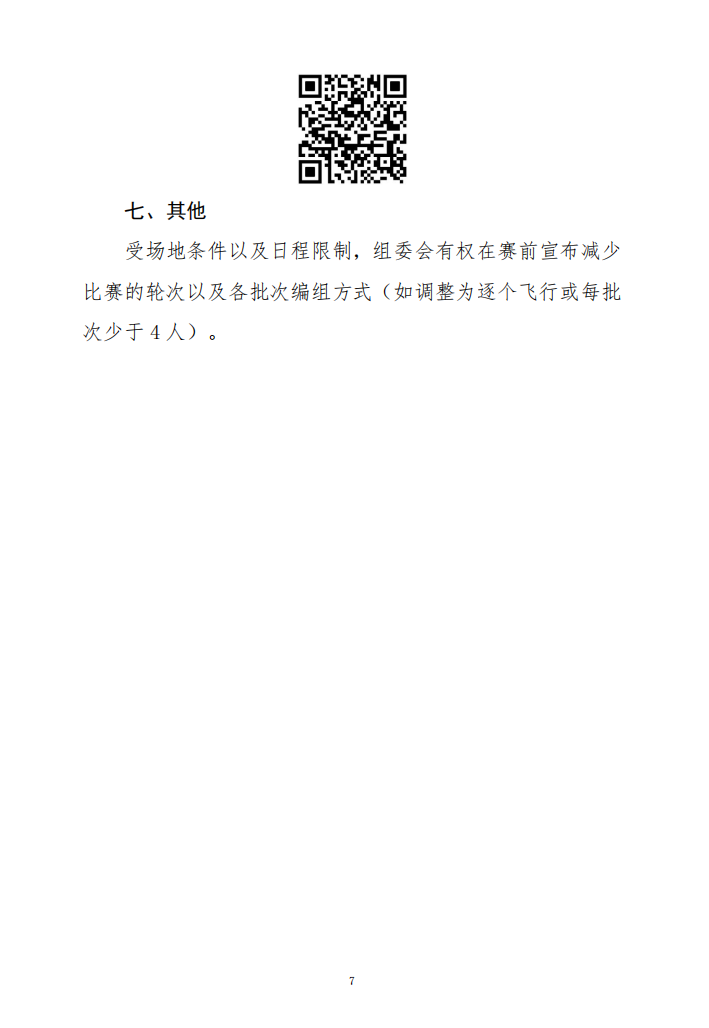 七、其他

受场地条件以及日程限制，组委会有权在赛前宣布减少比赛的轮次以及各批次编组方式（如调整为逐个飞行或每批次少于4人）。

7